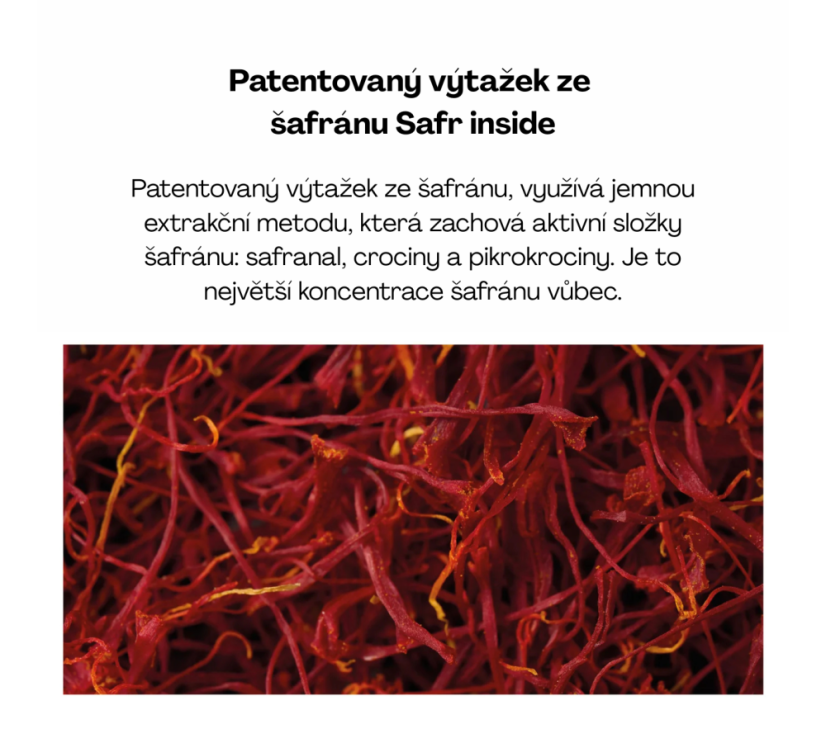 Patentovaný výtažek ze šafránu Safr inside

Patentovaný výtažek ze šafránu, využívá jemnou extrakční metodu, která zachová aktivní složky šafránu: safranal, crociny a pikrokrociny. Je to největší koncentrace šafránu vůbec.